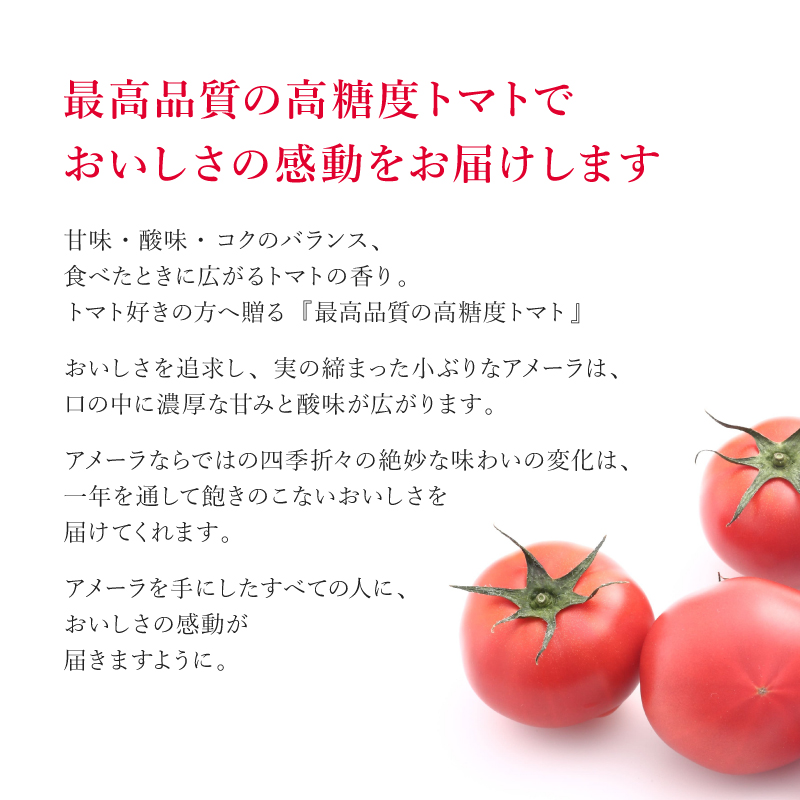 最高品質の高糖度トマトで
おいしさの感動をお届けします

甘味・酸味・コクのバランス、
食べたときに広がるトマトの香り。
トマト好きの方へ贈る『最高品質の高糖度トマト』

おいしさを追求し、実の締まった小ぶりなアメーラは、
口の中に濃厚な甘みと酸味が広がります。

アメーラならではの四季折々の絶妙な味わいの変化は、
一年を通して飽きのこないおいしさを
届けてくれます。

アメーラを手にしたすべての人に、
おいしさの感動が
届きますように。